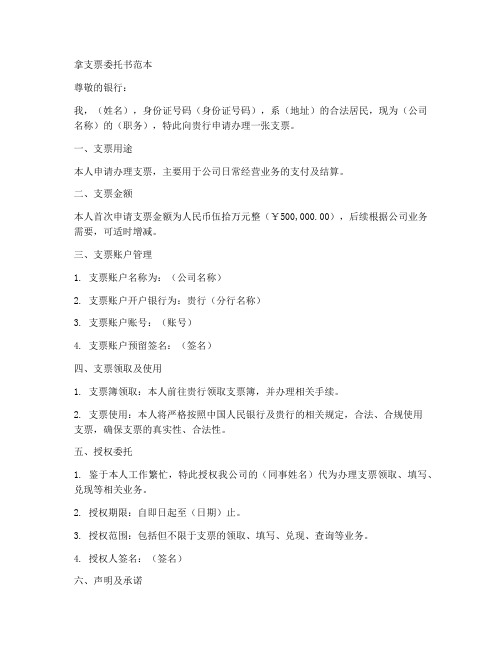 拿支票委托书范本

尊敬的银行：

我，（姓名），身份证号码（身份证号码），系（地址）的合法居民，现为（公司名称）的（职务），特此向贵行申请办理一张支票。

一、支票用途

本人申请办理支票，主要用于公司日常经营业务的支付及结算。

二、支票金额

本人首次申请支票金额为人民币伍拾万元整（￥500,000.00），后续根据公司业务需要，可适时增减。

三、支票账户管理

1. 支票账户名称为：（公司名称）

2. 支票账户开户银行为：贵行（分行名称）

3. 支票账户账号：（账号）

4. 支票账户预留签名：（签名）

四、支票领取及使用

1. 支票簿领取：本人前往贵行领取支票簿，并办理相关手续。

2. 支票使用：本人将严格按照中国人民银行及贵行的相关规定，合法、合规使用支票，确保支票的真实性、合法性。

五、授权委托

1. 鉴于本人工作繁忙，特此授权我公司的（同事姓名）代为办理支票领取、填写、兑现等相关业务。

2. 授权期限：自即日起至（日期）止。

3. 授权范围：包括但不限于支票的领取、填写、兑现、查询等业务。

4. 授权人签名：（签名）

六、声明及承诺